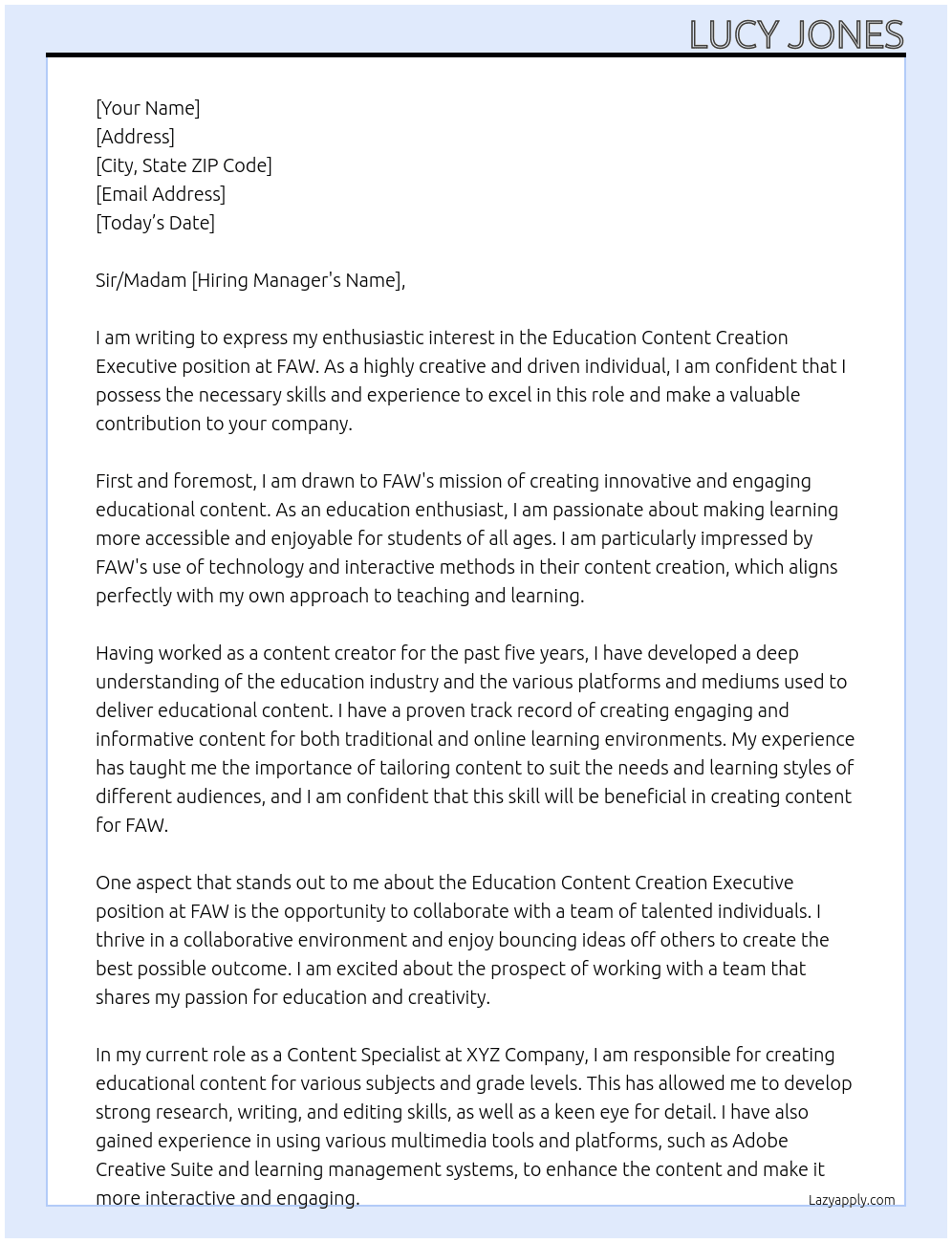 LUCY JONES

[Your Name]
[Address]
[City, State ZIP Code]
[Email Address]
[Today's Date]

Sir/Madam [Hiring Manager's Name],

I am writing to express my enthusiastic interest in the Education Content Creation Executive position at FAW. As a highly creative and driven individual, I am confident that I possess the necessary skills and experience to excel in this role and make a valuable contribution to your company.

First and foremost, I am drawn to FAW's mission of creating innovative and engaging educational content. As an education enthusiast, I am passionate about making learning more accessible and enjoyable for students of all ages. I am particularly impressed by FAW's use of technology and interactive methods in their content creation, which aligns perfectly with my own approach to teaching and learning.

Having worked as a content creator for the past five years, I have developed a deep understanding of the education industry and the various platforms and mediums used to deliver educational content. I have a proven track record of creating engaging and informative content for both traditional and online learning environments. My experience has taught me the importance of tailoring content to suit the needs and learning styles of different audiences, and I am confident that this skill will be beneficial in creating content for FAW.

One aspect that stands out to me about the Education Content Creation Executive position at FAW is the opportunity to collaborate with a team of talented individuals. I thrive in a collaborative environment and enjoy bouncing ideas off others to create the best possible outcome. I am excited about the prospect of working with a team that shares my passion for education and creativity.

In my current role as a Content Specialist at XYZ Company, I am responsible for creating educational content for various subjects and grade levels. This has allowed me to develop strong research, writing, and editing skills, as well as a keen eye for detail. I have also gained experience in using various multimedia tools and platforms, such as Adobe Creative Suite and learning management systems, to enhance the content and make it more interactive and engaging.

Lazyapply.com